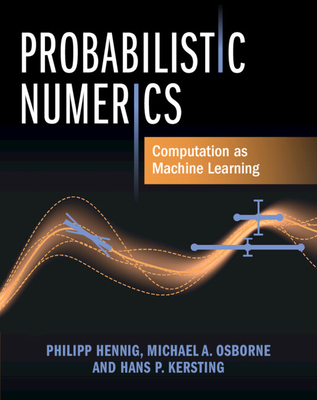 PROBABILISTIC NUMERICS

Computation as Machine Learning

PHILIPP HENNIG, MICHAEL A. OSBORNE AND HANS P. KERSTING